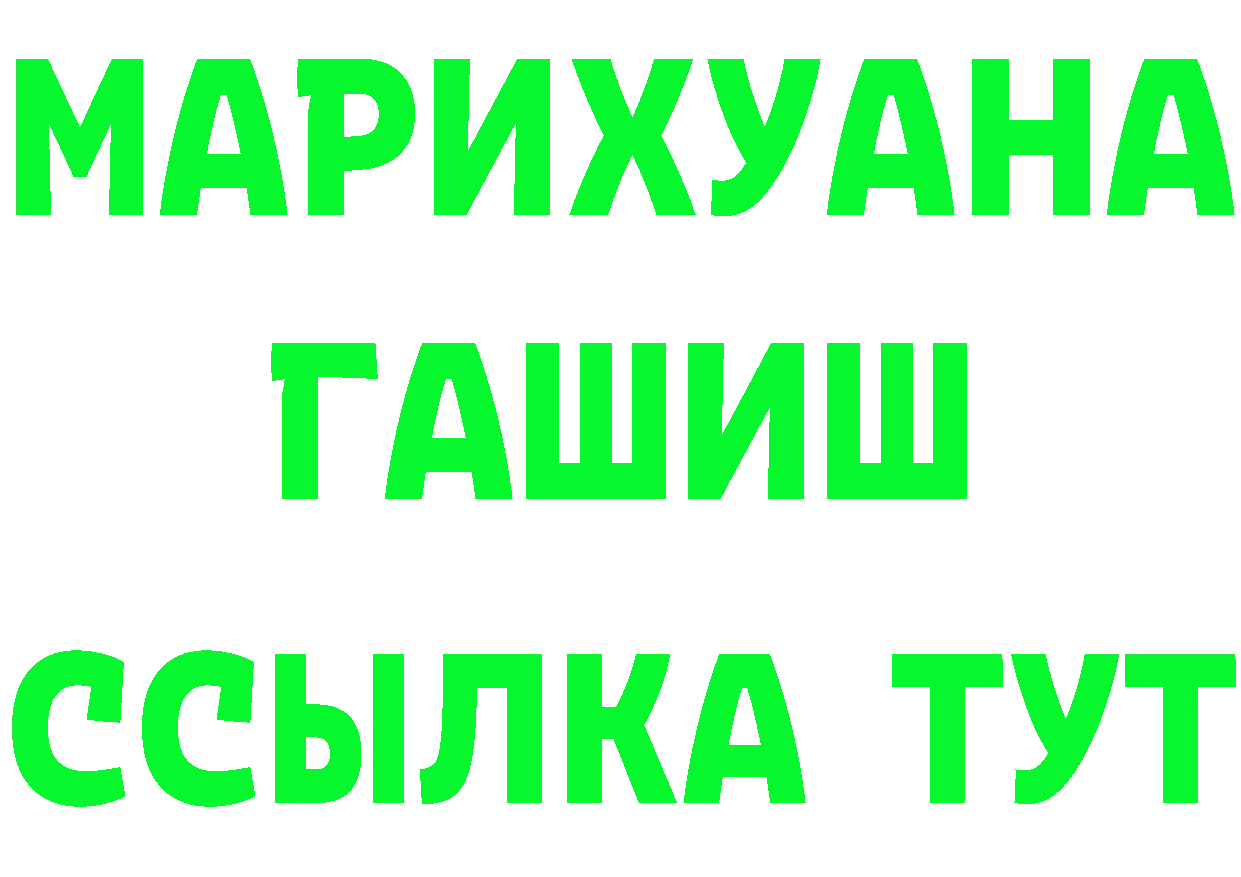 МАРИХУАНА
ГАШИШ
ССЫЛКА ТУТ